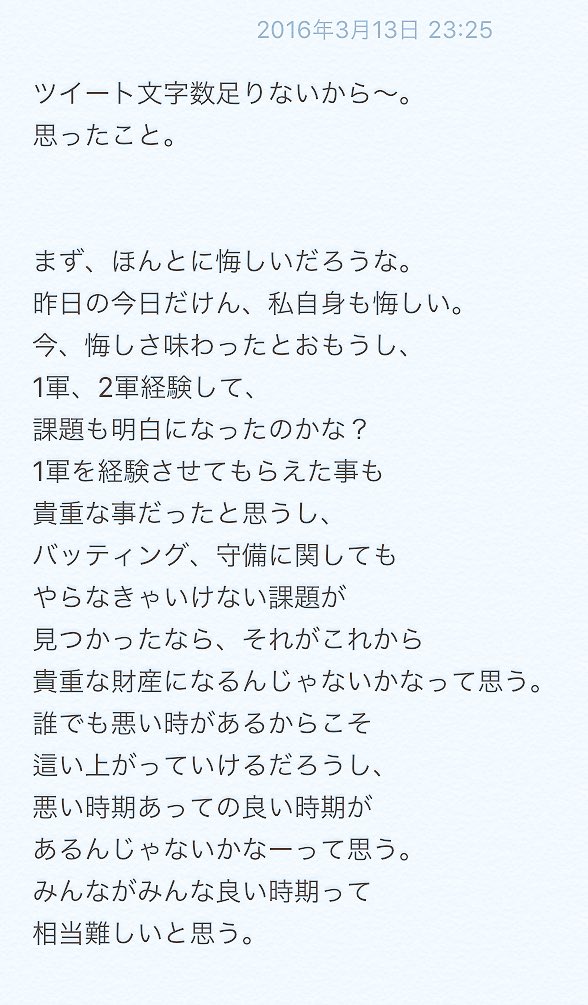 2016年3月13日 23:25

ツイート文字数足りないから〜。
思ったこと。

まず、ほんとに悔しいだろうな。
昨日の今日だけん、私自身も悔しい。
今、悔しさ味わったとおもうし、
1軍、2軍経験して、
課題も明白になったのかな？
1軍を経験させてもらえた事も
貴重な事だったと思うし、
バッティング、守備に関しても
やらなきゃいけない課題が
見つかったなら、それがこれから
貴重な財産になるんじゃないかなって思う。
誰でも悪い時があるからこそ
這い上がっていけるだろうし、
悪い時期あっての良い時期が
あるんじゃないかなーって思う。
みんながみんな良い時期って
相当難しいと思う。